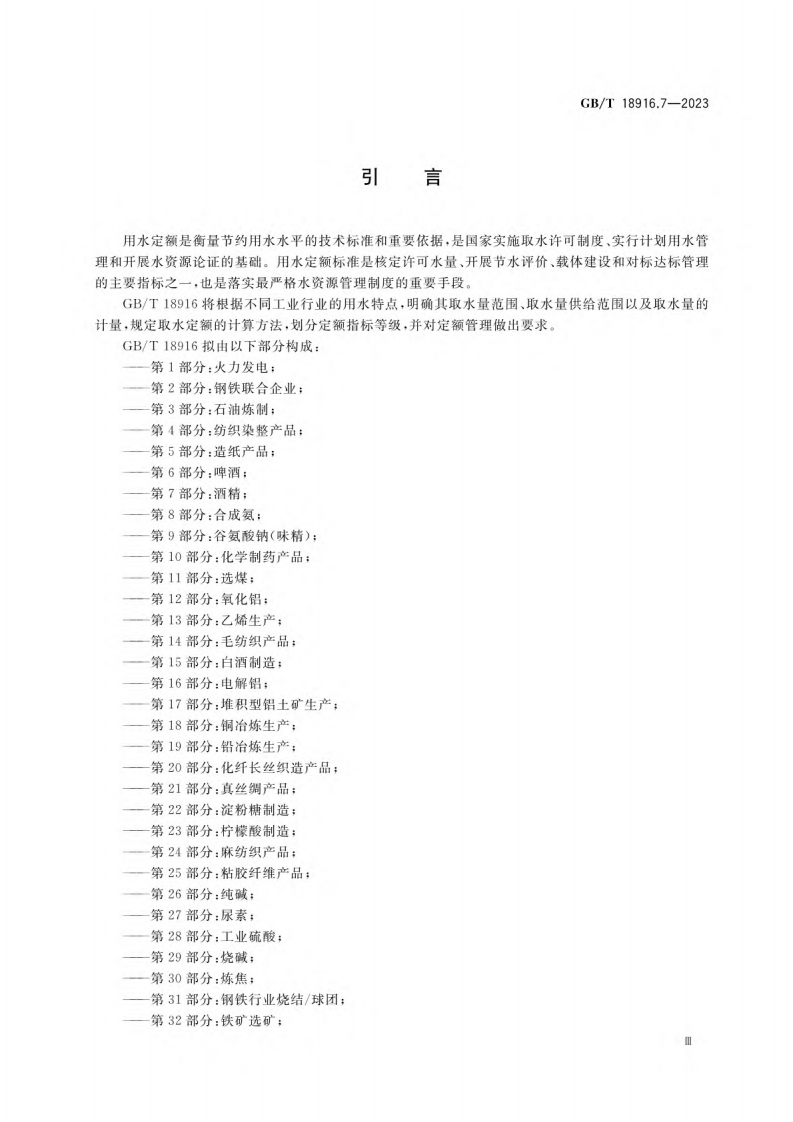 GB/T 18916.7—2023

引　言

用水定额是衡量节约用水水平的技术标准和重要依据，是国家实施取水许可制度、实行计划用水管理和开展水资源论证的基础。用水定额标准是核定许可水量、开展节水评价、载体建设和对标达标管理的主要指标之一，也是落实最严格水资源管理制度的重要手段。

GB/T 18916 将根据不同工业行业的用水特点，明确其取水量范围、取水量供给范围以及取水量的计量，规定取水定额的计算方法，划分定额指标等级，并对定额管理做出要求。

GB/T 18916 拟由以下部分构成：

——第 1 部分：火力发电；
——第 2 部分：钢铁联合企业；
——第 3 部分：石油炼制；
——第 4 部分：纺织染整产品；
——第 5 部分：造纸产品；
——第 6 部分：啤酒；
——第 7 部分：酒精；
——第 8 部分：合成氨；
——第 9 部分：谷氨酸钠(味精)；
——第 10 部分：化学制药产品；
——第 11 部分：选煤；
——第 12 部分：氧化铝；
——第 13 部分：乙烯生产；
——第 14 部分：毛纺织产品；
——第 15 部分：白酒制造；
——第 16 部分：电解铝；
——第 17 部分：堆积型铝土矿生产；
——第 18 部分：铜冶炼生产；
——第 19 部分：铅冶炼生产；
——第 20 部分：化纤长丝织造产品；
——第 21 部分：真丝绸产品；
——第 22 部分：淀粉糖制造；
——第 23 部分：柠檬酸制造；
——第 24 部分：麻纺织产品；
——第 25 部分：粘胶纤维产品；
——第 26 部分：纯碱；
——第 27 部分：尿素；
——第 28 部分：工业硫酸；
——第 29 部分：烧碱；
——第 30 部分：炼焦；
——第 31 部分：钢铁行业烧结/球团；
——第 32 部分：铁矿选矿；

Ⅲ